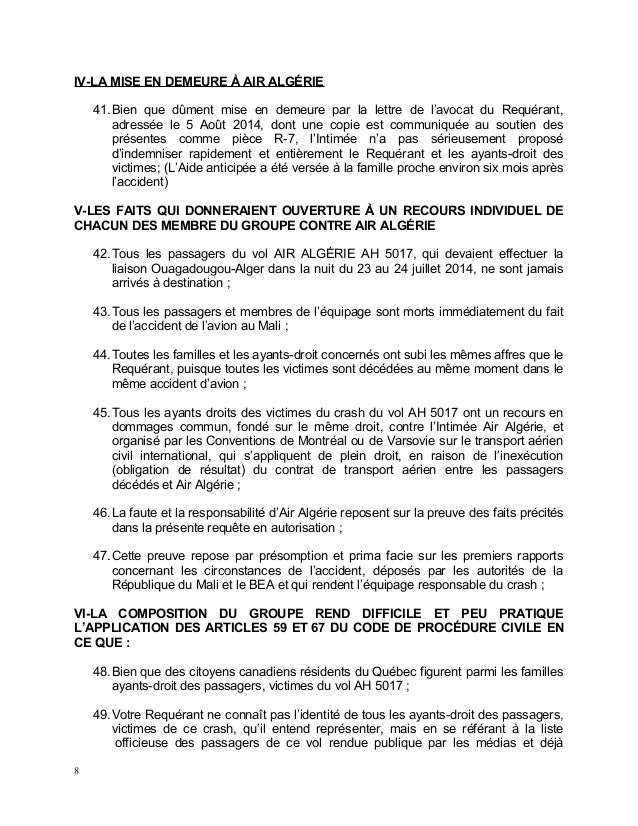 IV-LA MISE EN DEMEURE À AIR ALGÉRIE

41. Bien que dûment mise en demeure par la lettre de l'avocat du Requérant, adressée le 5 Août 2014, dont une copie est communiquée au soutien des présentes comme pièce R-7, l'Intimée n'a pas sérieusement proposé d'indemniser rapidement et entièrement le Requérant et les ayants-droit des victimes; (L'Aide anticipée a été versée à la famille proche environ six mois après l'accident)

V-LES FAITS QUI DONNERAIENT OUVERTURE À UN RECOURS INDIVIDUEL DE CHACUN DES MEMBRE DU GROUPE CONTRE AIR ALGÉRIE

42. Tous les passagers du vol AIR ALGÉRIE AH 5017, qui devaient effectuer la liaison Ouagadougou-Alger dans la nuit du 23 au 24 juillet 2014, ne sont jamais arrivés à destination ;

43. Tous les passagers et membres de l'équipage sont morts immédiatement du fait de l'accident de l'avion au Mali ;

44. Toutes les familles et les ayants-droit concernés ont subi les mêmes affres que le Requérant, puisque toutes les victimes sont décédées au même moment dans le même accident d'avion ;

45. Tous les ayants droits des victimes du crash du vol AH 5017 ont un recours en dommages commun, fondé sur le même droit, contre l'Intimée Air Algérie, et organisé par les Conventions de Montréal ou de Varsovie sur le transport aérien civil international, qui s'appliquent de plein droit, en raison de l'inexécution (obligation de résultat) du contrat de transport aérien entre les passagers décédés et Air Algérie ;

46. La faute et la responsabilité d'Air Algérie reposent sur la preuve des faits précités dans la présente requête en autorisation ;

47. Cette preuve repose par présomption et prima facie sur les premiers rapports concernant les circonstances de l'accident, déposés par les autorités de la République du Mali et le BEA et qui rendent l'équipage responsable du crash ;

VI-LA COMPOSITION DU GROUPE REND DIFFICILE ET PEU PRATIQUE L'APPLICATION DES ARTICLES 59 ET 67 DU CODE DE PROCÉDURE CIVILE EN CE QUE :

48. Bien que des citoyens canadiens résidents du Québec figurent parmi les familles ayants-droit des passagers, victimes du vol AH 5017 ;

49. Votre Requérant ne connaît pas l'identité de tous les ayants-droit des passagers, victimes de ce crash, qu'il entend représenter, mais en se référant à la liste officieuse des passagers de ce vol rendue publique par les médias et déjà

8